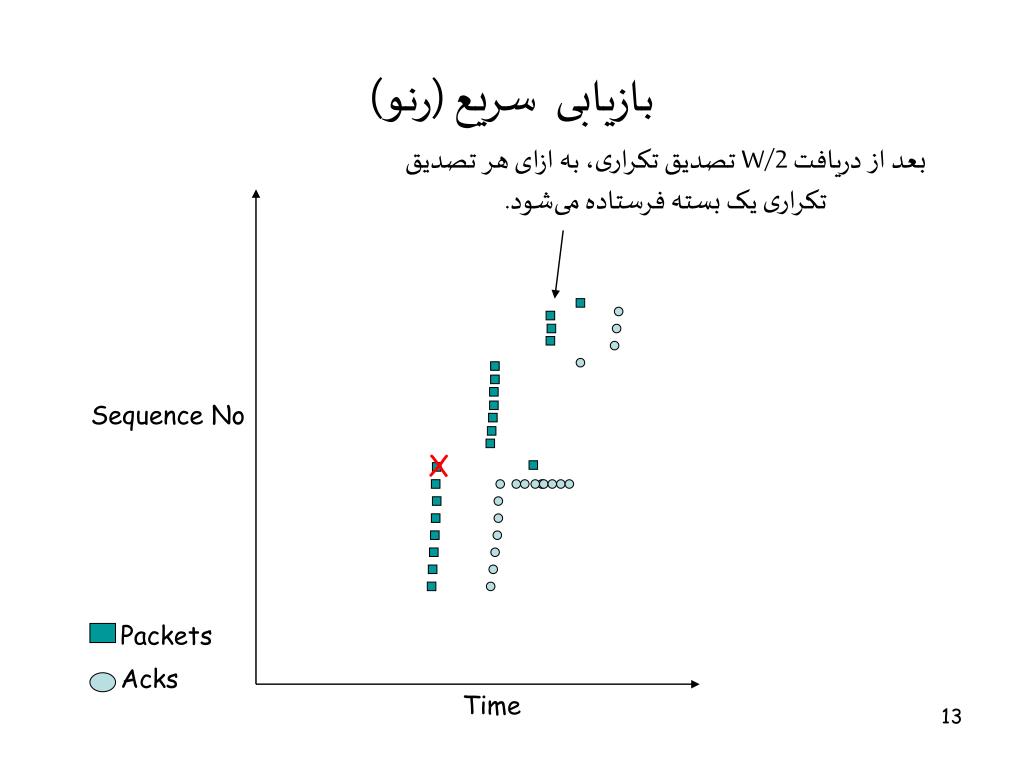 بازیابی سریع (رنو)

بعد از دریافت W/2 تصدیق تکراری، به ازای هر تصدیق تکراری یک بسته فرستاده می‌شود.

Sequence No

Packets

Acks

Time

13